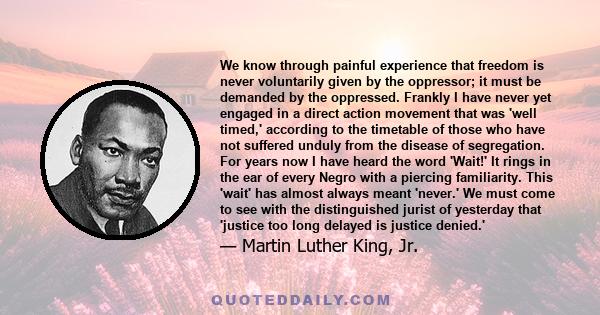 We know through painful experience that freedom is never voluntarily given by the oppressor; it must be demanded by the oppressed. Frankly I have never yet engaged in a direct action movement that was 'well timed,' according to the timetable of those who have not suffered unduly from the disease of segregation. For years now I have heard the word 'Wait!' It rings in the ear of every Negro with a piercing familiarity. This 'wait' has almost always meant 'never.' We must come to see with the distinguished jurist of yesterday that 'justice too long delayed is justice denied.'

— Martin Luther King, Jr.

QUOTEDDAILY.COM